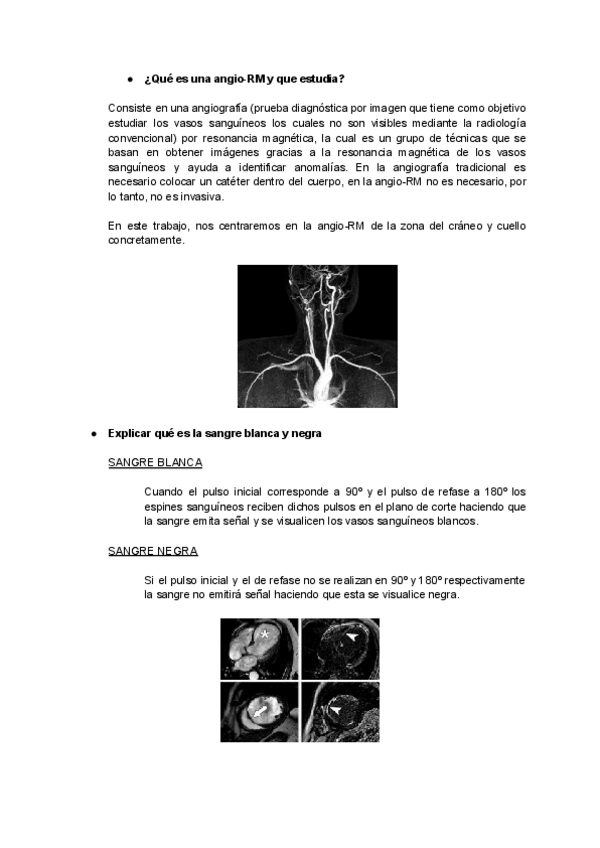 ● ¿Qué es una angio-RM y que estudia?

Consiste en una angiografía (prueba diagnóstica por imagen que tiene como objetivo estudiar los vasos sanguíneos los cuales no son visibles mediante la radiología convencional) por resonancia magnética, la cual es un grupo de técnicas que se basan en obtener imágenes gracias a la resonancia magnética de los vasos sanguíneos y ayuda a identificar anomalías. En la angiografía tradicional es necesario colocar un catéter dentro del cuerpo, en la angio-RM no es necesario, por lo tanto, no es invasiva.

En este trabajo, nos centraremos en la angio-RM de la zona del cráneo y cuello concretamente.

● Explicar qué es la sangre blanca y negra

SANGRE BLANCA

Cuando el pulso inicial corresponde a 90º y el pulso de refase a 180º los espines sanguíneos reciben dichos pulsos en el plano de corte haciendo que la sangre emita señal y se visualicen los vasos sanguíneos blancos.

SANGRE NEGRA

Si el pulso inicial y el de refase no se realizan en 90º y 180º respectivamente la sangre no emitirá señal haciendo que esta se visualice negra.